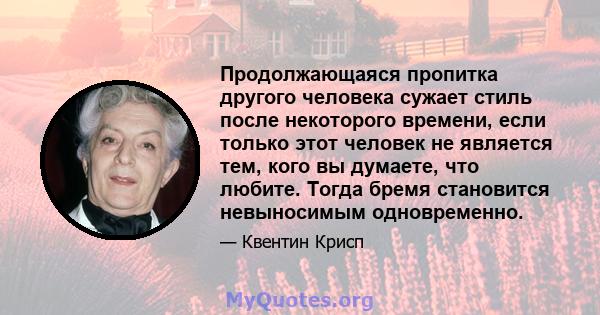 Продолжающаяся пропитка другого человека сужает стиль после некоторого времени, если только этот человек не является тем, кого вы думаете, что любите. Тогда бремя становится невыносимым одновременно.

— Квентин Крисп

MyQuotes.org